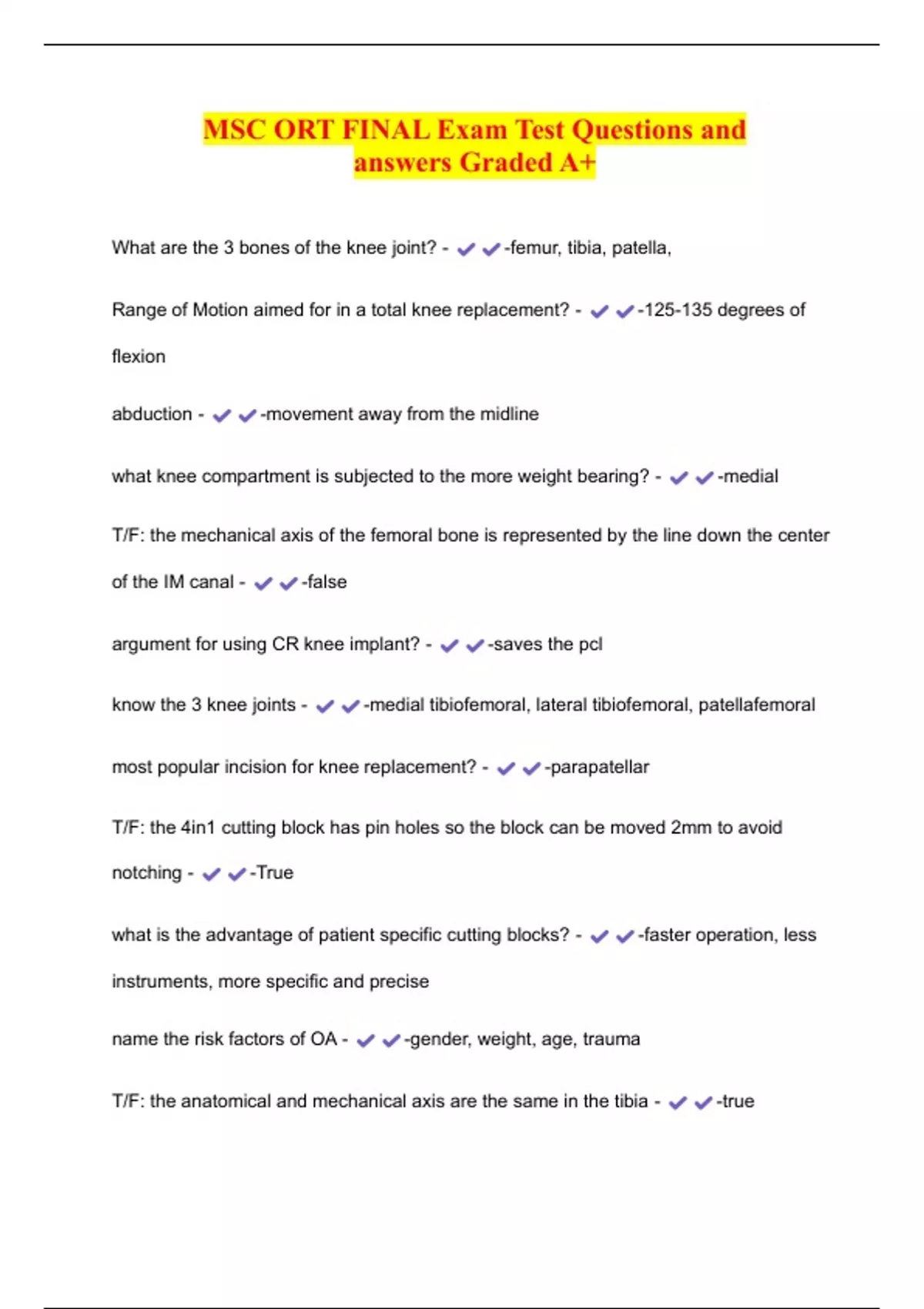 MSC ORT FINAL Exam Test Questions and answers Graded A+

What are the 3 bones of the knee joint? - ✔✔-femur, tibia, patella,

Range of Motion aimed for in a total knee replacement? - ✔✔-125-135 degrees of flexion

abduction - ✔✔-movement away from the midline

what knee compartment is subjected to the more weight bearing? - ✔✔-medial

T/F: the mechanical axis of the femoral bone is represented by the line down the center of the IM canal - ✔✔-false

argument for using CR knee implant? - ✔✔-saves the pcl

know the 3 knee joints - ✔✔-medial tibiofemoral, lateral tibiofemoral, patellafemoral

most popular incision for knee replacement? - ✔✔-parapatellar

T/F: the 4in1 cutting block has pin holes so the block can be moved 2mm to avoid notching - ✔✔-True

what is the advantage of patient specific cutting blocks? - ✔✔-faster operation, less instruments, more specific and precise

name the risk factors of OA - ✔✔-gender, weight, age, trauma

T/F: the anatomical and mechanical axis are the same in the tibia - ✔✔-true